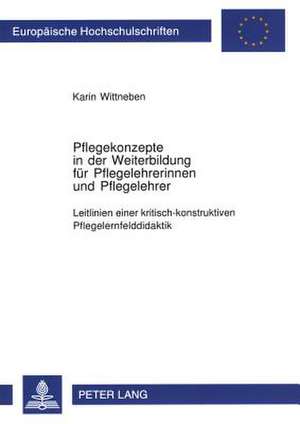 Europäische Hochschulschriften

Karin Wittneben

Pflegekonzepte in der Weiterbildung für Pflegelehrerinnen und Pflegelehrer

Leitlinien einer kritisch-konstruktiven Pflegelernfelddidaktik

PETER LANG